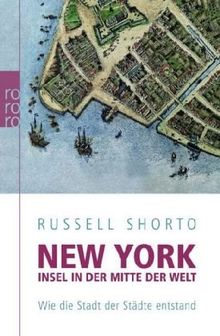 ro
ro
ro

RUSSELL SHORTO

NEW YORK
INSEL IN DER MITTE DER WELT

Wie die Stadt der Städte entstand